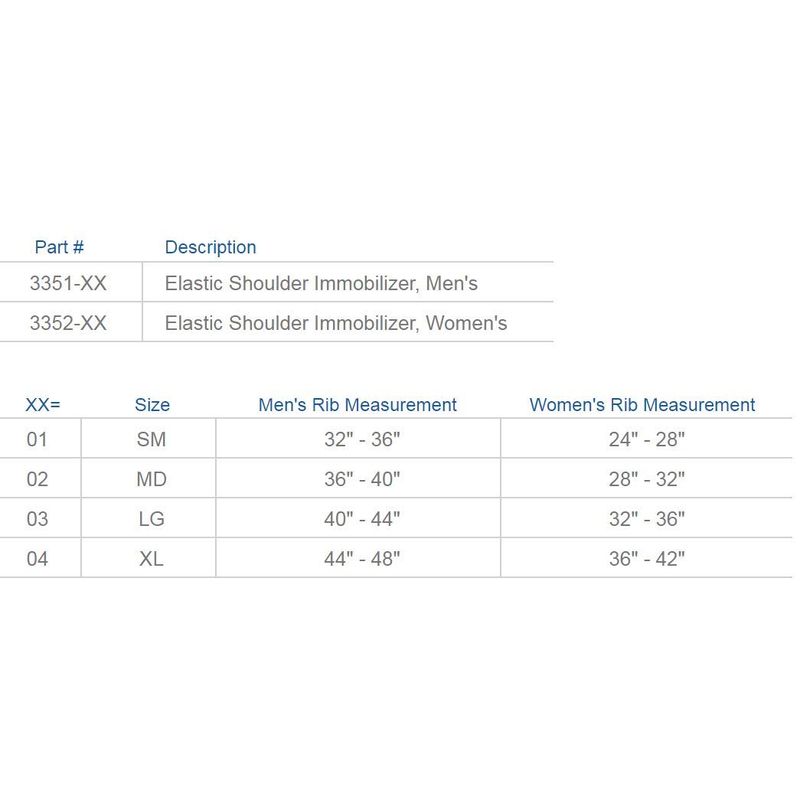 | Part # | Description |
|---|---|
| 3351-XX | Elastic Shoulder Immobilizer, Men's |
| 3352-XX | Elastic Shoulder Immobilizer, Women's |

| XX= | Size | Men's Rib Measurement | Women's Rib Measurement |
|---|---|---|---|
| 01 | SM | 32" - 36" | 24" - 28" |
| 02 | MD | 36" - 40" | 28" - 32" |
| 03 | LG | 40" - 44" | 32" - 36" |
| 04 | XL | 44" - 48" | 36" - 42" |